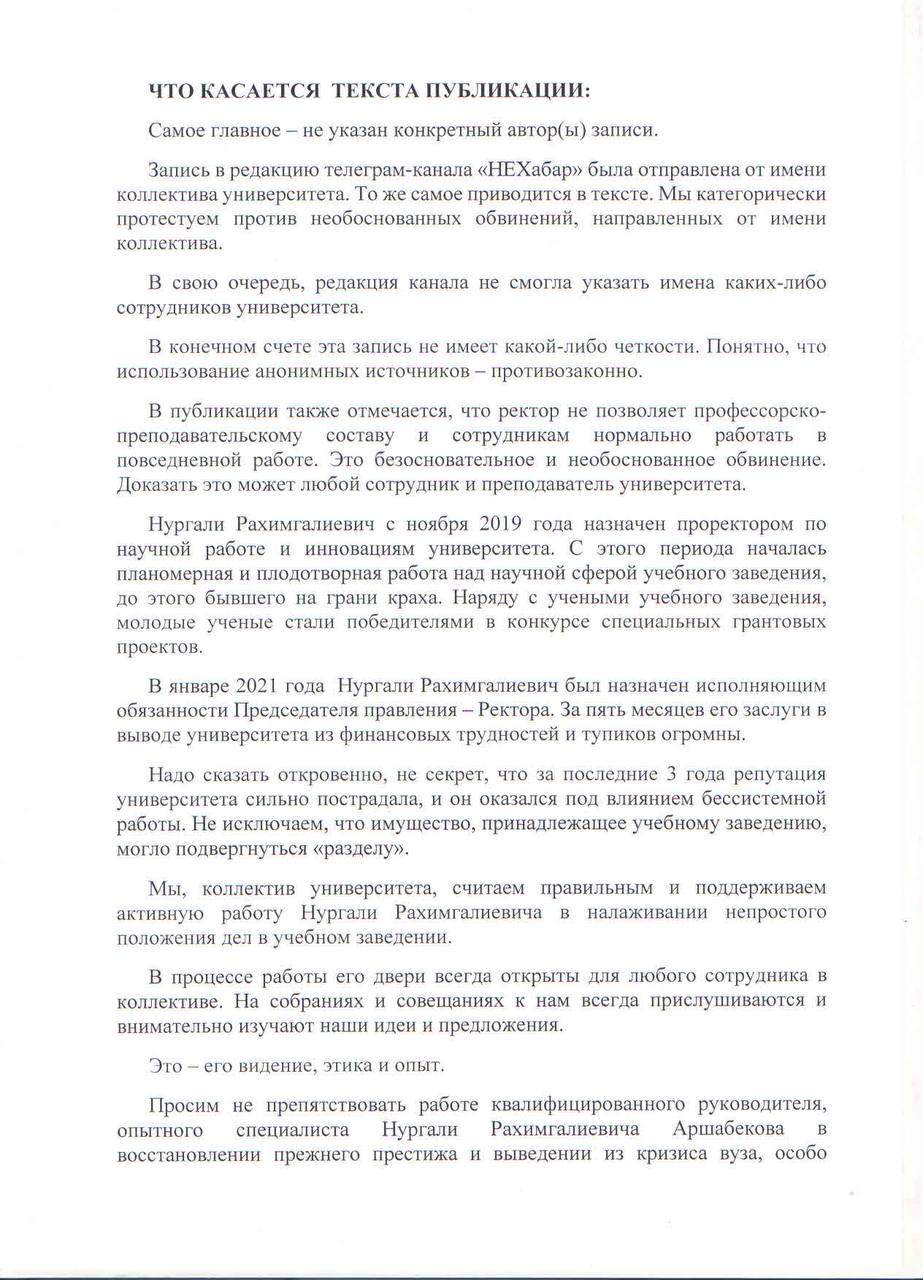 ЧТО КАСАЕТСЯ ТЕКСТА ПУБЛИКАЦИИ:

Самое главное – не указан конкретный автор(ы) записи.

Запись в редакцию телеграм-канала «НЕХабар» была отправлена от имени коллектива университета. То же самое приводится в тексте. Мы категорически протестуем против необоснованных обвинений, направленных от имени коллектива.

В свою очередь, редакция канала не смогла указать имена каких-либо сотрудников университета.

В конечном счете эта запись не имеет какой-либо четкости. Понятно, что использование анонимных источников – противозаконно.

В публикации также отмечается, что ректор не позволяет профессорско-преподавательскому составу и сотрудникам нормально работать в повседневной работе. Это безосновательное и необоснованное обвинение. Доказать это может любой сотрудник и преподаватель университета.

Нургали Рахимгалиевич с ноября 2019 года назначен проректором по научной работе и инновациям университета. С этого периода началась планомерная и плодотворная работа над научной сферой учебного заведения, до этого бывшего на грани краха. Наряду с учеными учебного заведения, молодые ученые стали победителями в конкурсе специальных грантовых проектов.

В январе 2021 года Нургали Рахимгалиевич был назначен исполняющим обязанности Председателя правления – Ректора. За пять месяцев его заслуги в выводе университета из финансовых трудностей и тупиков огромны.

Надо сказать откровенно, не секрет, что за последние 3 года репутация университета сильно пострадала, и он оказался под влиянием бессистемной работы. Не исключаем, что имущество, принадлежащее учебному заведению, могло подвергнуться «разделу».

Мы, коллектив университета, считаем правильным и поддерживаем активную работу Нургали Рахимгалиевича в налаживании непростого положения дел в учебном заведении.

В процессе работы его двери всегда открыты для любого сотрудника в коллективе. На собраниях и совещаниях к нам всегда прислушиваются и внимательно изучают наши идеи и предложения.

Это – его видение, этика и опыт.

Просим не препятствовать работе квалифицированного руководителя, опытного специалиста Нургали Рахимгалиевича Аршабекова в восстановлении прежнего престижа и выведении из кризиса вуза, особо